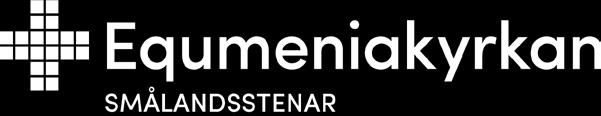 Equmeniakyrkan
SMÅLANDSSTENAR